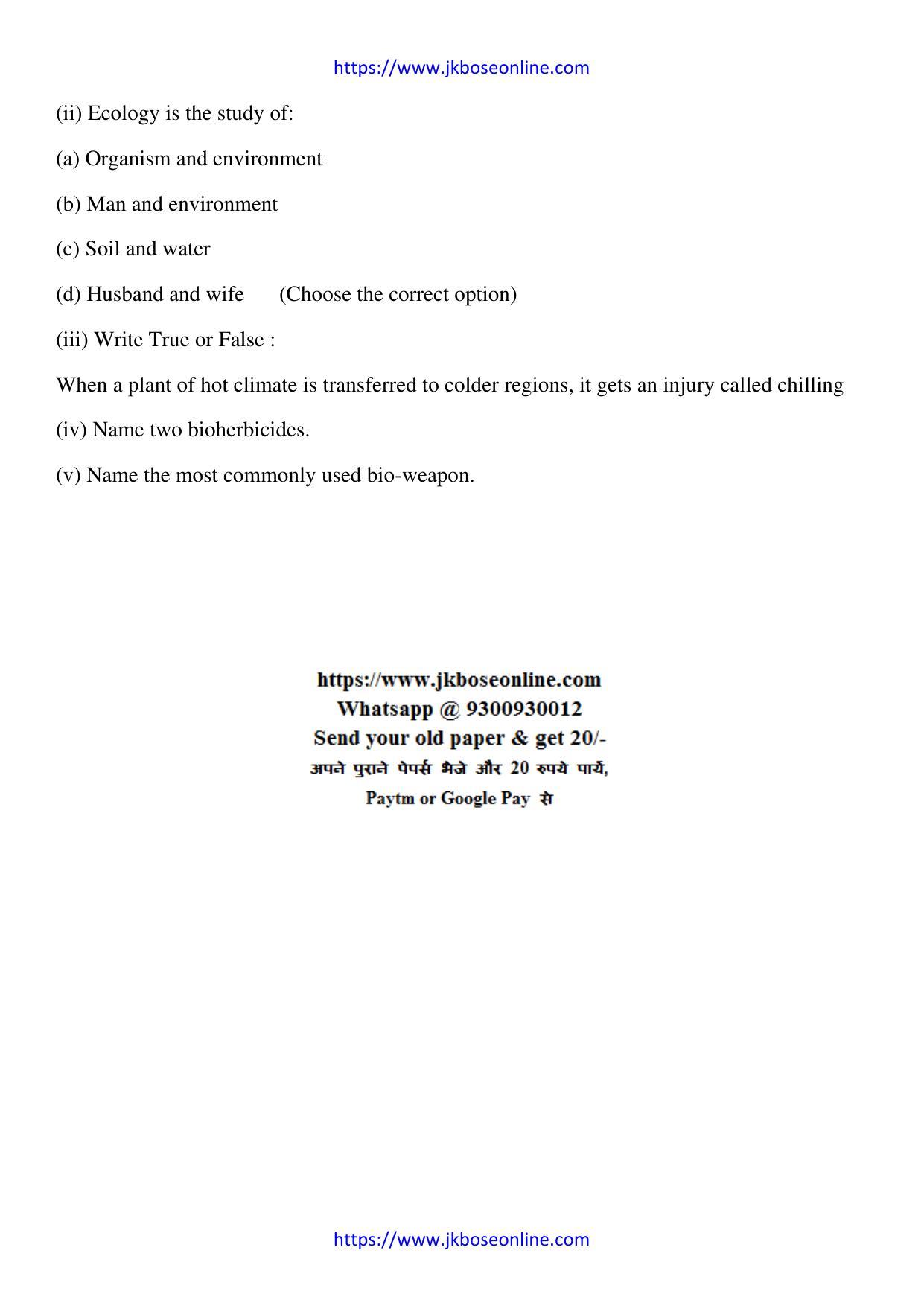 https://www.jkboseonline.com

(ii) Ecology is the study of:

(a) Organism and environment

(b) Man and environment

(c) Soil and water

(d) Husband and wife (Choose the correct option)

(iii) Write True or False :

When a plant of hot climate is transferred to colder regions, it gets an injury called chilling

(iv) Name two bioherbicides.

(v) Name the most commonly used bio-weapon.

https://www.jkboseonline.com
Whatsapp @ 9300930012
Send your old paper & get 20/-
अपने पुराने पेपर्स भेजे और 20 रुपये पायें,
Paytm or Google Pay से

https://www.jkboseonline.com